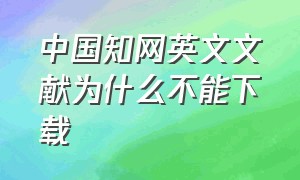 中国知网英文文献为什么不能下载